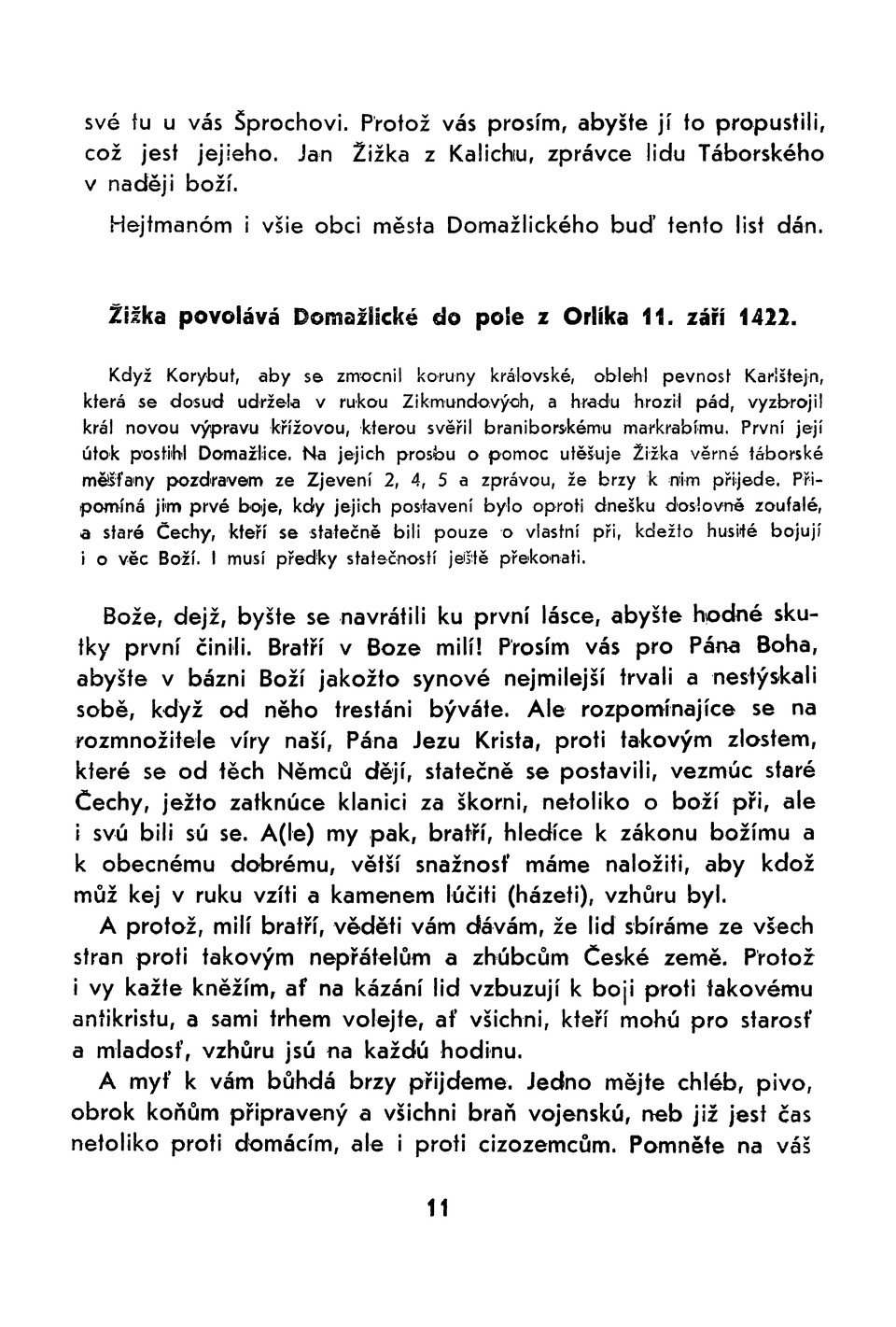 své tu u vás Šprochovi. Protož vás prosím, abyšte jí to propustili, což jest jejieho. Jan Žižka z Kalichu, zprávce lidu Táborského v naději boží.

Hejtmanóm i všie obci města Domažlického buď tento list dán.

Žižka povolává Domažlické do pole z Orlíka 11. září 1422.

Když Korybut, aby se zmocnil koruny královské, oblehl pevnost Karlštejn, která se dosud udržela v rukou Zikmundových, a hradu hrozil pád, vyzbrojil král novou výpravu křížovou, kterou svěřil braniborskému markrabímu. První její útok postihl Domažlice. Na jejich prosbu o pomoc utěšuje Žižka věrné táborské měšťany pozdravem ze Zjevení 2, 4, 5 a zprávou, že brzy k nim přijede. Připomíná jim prvé boje, kdy jejich postavení bylo oproti dnešku doslovně zoufalé, a staré Čechy, kteří se statečně bili pouze o vlastní při, kdežto husité bojují i o věc Boží. I musí předky statečností ještě překonati.

Bože, dejž, byšte se navrátili ku první lásce, abyšte hodné skutky první činili. Bratří v Boze milí! Prosím vás pro Pána Boha, abyšte v bázni Boží jakožto synové nejmilejší trvali a nestýskali sobě, když od něho trestáni býváte. Ale rozpomínajíce se na rozmnožitele víry naší, Pána Jezu Krista, proti takovým zlostem, které se od těch Němců dějí, statečně se postavili, vezmúc staré Čechy, ježto zatknúce klanici za škorni, netoliko o boží při, ale i svú bili sú se. A(le) my pak, bratří, hledíce k zákonu božímu a k obecnému dobrému, větší snažnosť máme naložiti, aby kdož můž kej v ruku vzíti a kamenem lúčiti (házeti), vzhůru byl.

A protož, milí bratří, věděti vám dávám, že lid sbíráme ze všech stran proti takovým nepřátelům a zhúbcům České země. Protož i vy kažte kněžím, ať na kázání lid vzbuzují k boji proti takovému antikristu, a sami trhem volejte, ať všichni, kteří mohú pro starosť a mladosť, vzhůru jsú na každú hodinu.

A myť k vám bůhdá brzy přijdeme. Jedno mějte chléb, pivo, obrok koňům připravený a všichni braň vojenskú, neb již jest čas netoliko proti domácím, ale i proti cizozemcům. Pomněte na váš

11